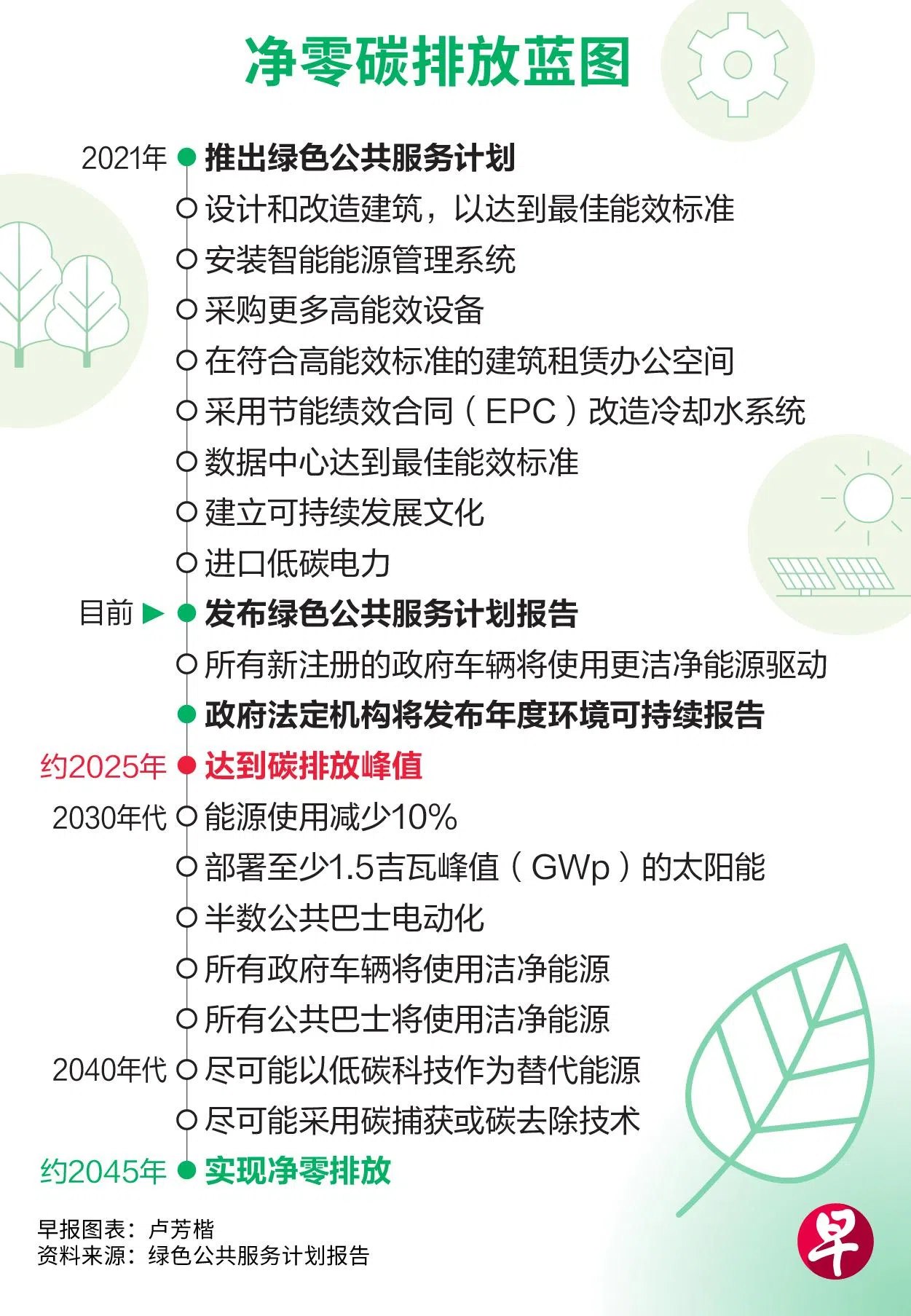 净零碳排放蓝图

2021年 推出绿色公共服务计划
设计和改造建筑，以达到最佳能效标准
安装智能能源管理系统
采购更多高能效设备
在符合高能效标准的建筑租赁办公空间
采用节能绩效合同（EPC）改造冷却水系统
数据中心达到最佳能效标准
建立可持续发展文化
进口低碳电力
目前 ▶ 发布绿色公共服务计划报告
所有新注册的政府车辆将使用更洁净能源驱动
政府法定机构将发布年度环境可持续报告
约2025年 达到碳排放峰值
2030年代 能源使用减少10%
部署至少1.5吉瓦峰值（GWp）的太阳能
半数公共巴士电动化
所有政府车辆将使用洁净能源
所有公共巴士将使用洁净能源
2040年代 尽可能以低碳科技作为替代能源
尽可能采用碳捕获或碳去除技术
约2045年 实现净零排放

早报图表：卢芳楷
资料来源：绿色公共服务计划报告

早